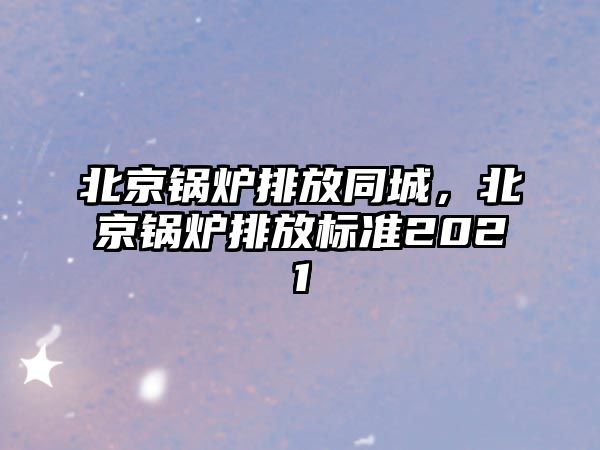 北京锅炉排放同城，北京锅炉排放标准2021